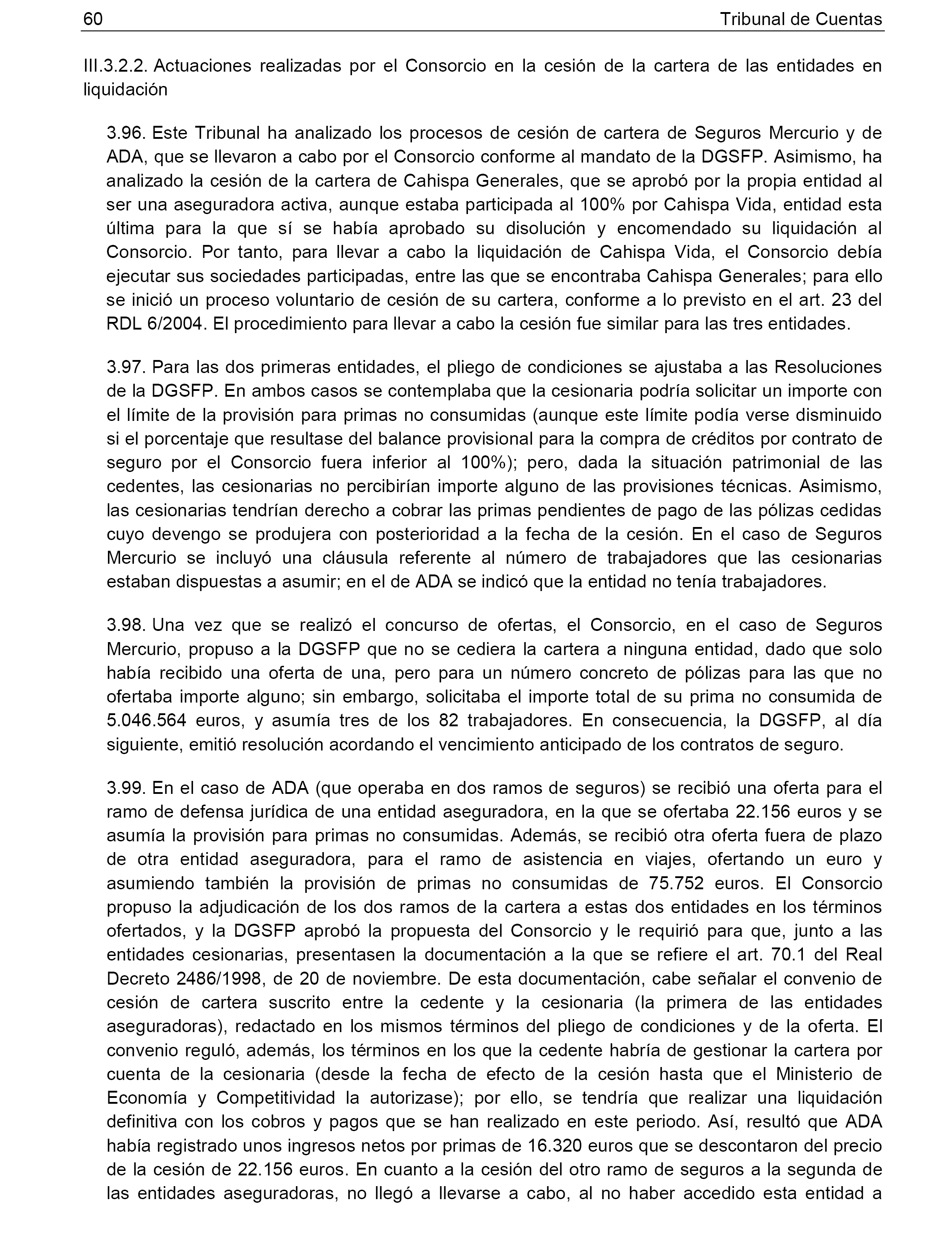 60 Tribunal de Cuentas

III.3.2.2. Actuaciones realizadas por el Consorcio en la cesión de la cartera de las entidades en liquidación

3.96. Este Tribunal ha analizado los procesos de cesión de cartera de Seguros Mercurio y de ADA, que se llevaron a cabo por el Consorcio conforme al mandato de la DGSFP. Asimismo, ha analizado la cesión de la cartera de Cahispa Generales, que se aprobó por la propia entidad al ser una aseguradora activa, aunque estaba participada al 100% por Cahispa Vida, entidad esta última para la que sí se había aprobado su disolución y encomendado su liquidación al Consorcio. Por tanto, para llevar a cabo la liquidación de Cahispa Vida, el Consorcio debía ejecutar sus sociedades participadas, entre las que se encontraba Cahispa Generales; para ello se inició un proceso voluntario de cesión de su cartera, conforme a lo previsto en el art. 23 del RDL 6/2004. El procedimiento para llevar a cabo la cesión fue similar para las tres entidades.

3.97. Para las dos primeras entidades, el pliego de condiciones se ajustaba a las Resoluciones de la DGSFP. En ambos casos se contemplaba que la cesionaria podría solicitar un importe con el límite de la provisión para primas no consumidas (aunque este límite podía verse disminuido si el porcentaje que resultase del balance provisional para la compra de créditos por contrato de seguro por el Consorcio fuera inferior al 100%); pero, dada la situación patrimonial de las cedentes, las cesionarias no percibirían importe alguno de las provisiones técnicas. Asimismo, las cesionarias tendrían derecho a cobrar las primas pendientes de pago de las pólizas cedidas cuyo devengo se produjera con posterioridad a la fecha de la cesión. En el caso de Seguros Mercurio se incluyó una cláusula referente al número de trabajadores que las cesionarias estaban dispuestas a asumir; en el de ADA se indicó que la entidad no tenía trabajadores.

3.98. Una vez que se realizó el concurso de ofertas, el Consorcio, en el caso de Seguros Mercurio, propuso a la DGSFP que no se cediera la cartera a ninguna entidad, dado que solo había recibido una oferta de una, pero para un número concreto de pólizas para las que no ofertaba importe alguno; sin embargo, solicitaba el importe total de su prima no consumida de 5.046.564 euros, y asumía tres de los 82 trabajadores. En consecuencia, la DGSFP, al día siguiente, emitió resolución acordando el vencimiento anticipado de los contratos de seguro.

3.99. En el caso de ADA (que operaba en dos ramos de seguros) se recibió una oferta para el ramo de defensa jurídica de una entidad aseguradora, en la que se ofertaba 22.156 euros y se asumía la provisión para primas no consumidas. Además, se recibió otra oferta fuera de plazo de otra entidad aseguradora, para el ramo de asistencia en viajes, ofertando un euro y asumiendo también la provisión de primas no consumidas de 75.752 euros. El Consorcio propuso la adjudicación de los dos ramos de la cartera a estas dos entidades en los términos ofertados, y la DGSFP aprobó la propuesta del Consorcio y le requirió para que, junto a las entidades cesionarias, presentasen la documentación a la que se refiere el art. 70.1 del Real Decreto 2486/1998, de 20 de noviembre. De esta documentación, cabe señalar el convenio de cesión de cartera suscrito entre la cedente y la cesionaria (la primera de las entidades aseguradoras), redactado en los mismos términos del pliego de condiciones y de la oferta. El convenio reguló, además, los términos en los que la cedente habría de gestionar la cartera por cuenta de la cesionaria (desde la fecha de efecto de la cesión hasta que el Ministerio de Economía y Competitividad la autorizase); por ello, se tendría que realizar una liquidación definitiva con los cobros y pagos que se han realizado en este periodo. Así, resultó que ADA había registrado unos ingresos netos por primas de 16.320 euros que se descontaron del precio de la cesión de 22.156 euros. En cuanto a la cesión del otro ramo de seguros a la segunda de las entidades aseguradoras, no llegó a llevarse a cabo, al no haber accedido esta entidad a